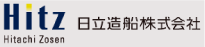 Hitz
Hitachi Zosen
日立造船株式会社